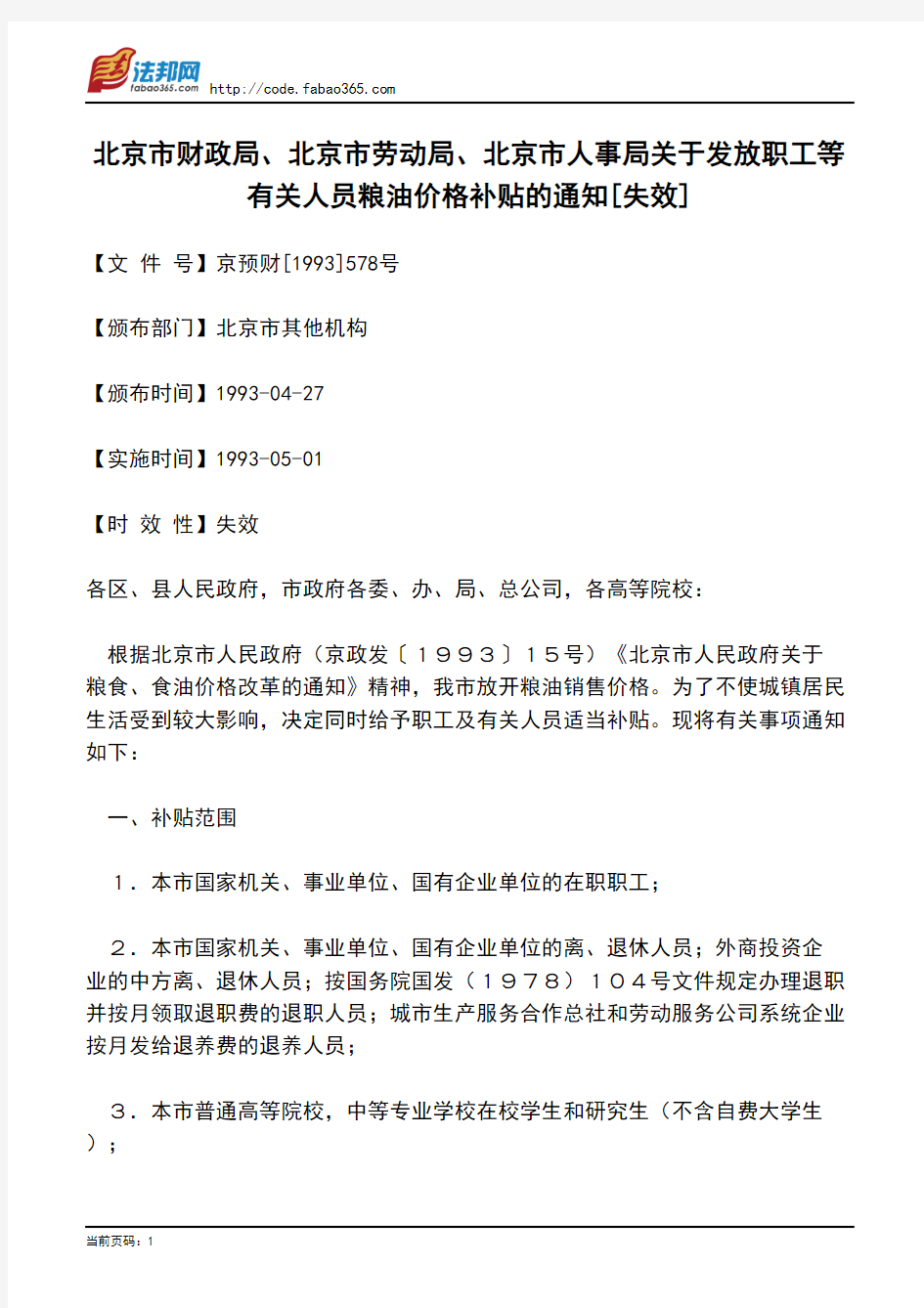 法邦网 fabao365.com http://code.fabao365.com

北京市财政局、北京市劳动局、北京市人事局关于发放职工等有关人员粮油价格补贴的通知[失效]

【文 件 号】京预财[1993]578号

【颁布部门】北京市其他机构

【颁布时间】1993-04-27

【实施时间】1993-05-01

【时 效 性】失效

各区、县人民政府，市政府各委、办、局、总公司，各高等院校：

根据北京市人民政府（京政发〔１９９３〕１５号）《北京市人民政府关于粮食、食油价格改革的通知》精神，我市放开粮油销售价格。为了不使城镇居民生活受到较大影响，决定同时给予职工及有关人员适当补贴。现将有关事项通知如下：

一、补贴范围

１．本市国家机关、事业单位、国有企业单位的在职职工；

２．本市国家机关、事业单位、国有企业单位的离、退休人员；外商投资企业的中方离、退休人员；按国务院国发（１９７８）１０４号文件规定办理退职并按月领取退职费的退职人员；城市生产服务合作总社和劳动服务公司系统企业按月发给退养费的退养人员；

３．本市普通高等院校，中等专业学校在校学生和研究生（不含自费大学生）；

当前页码：1